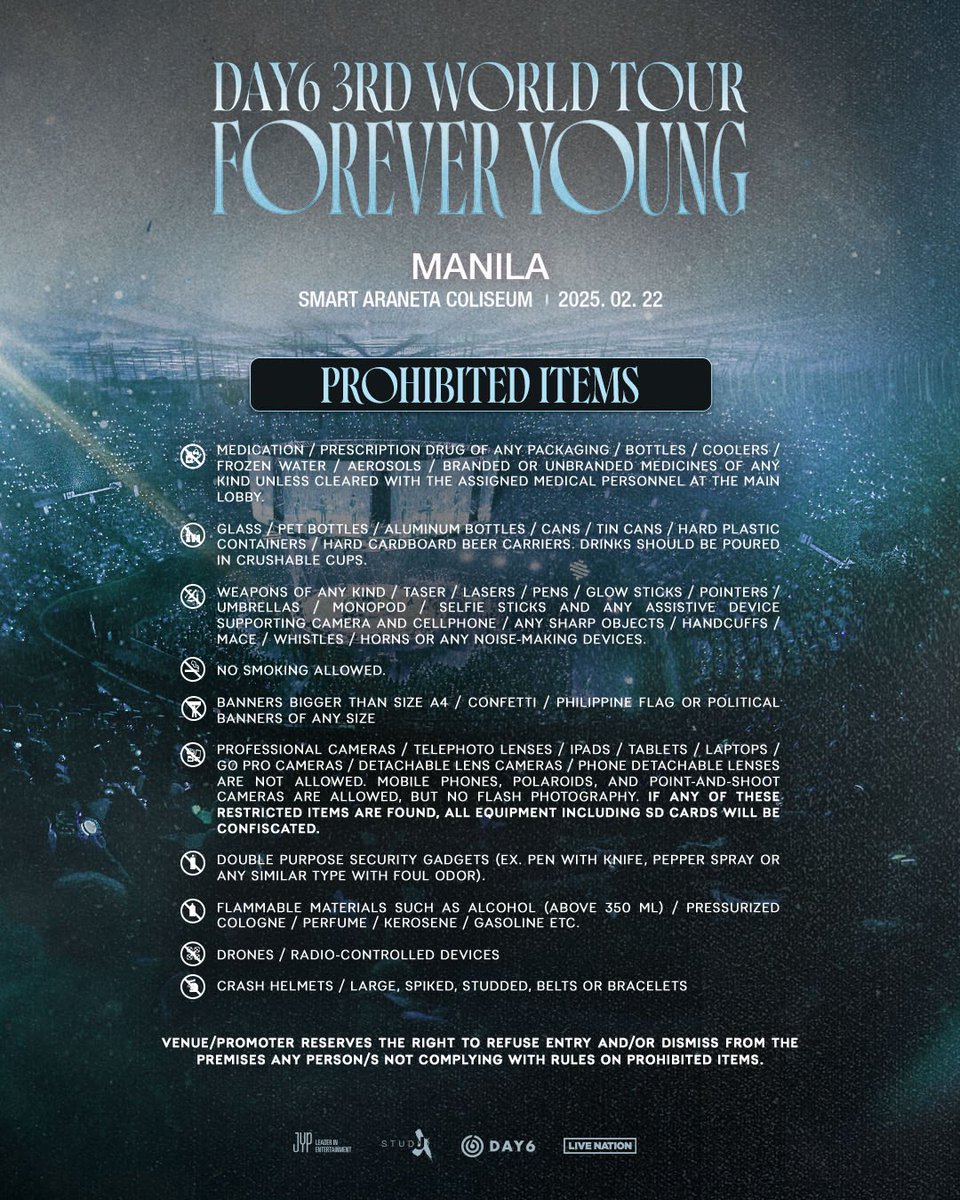 DAY6 3RD WORLD TOUR
FOREVER YOUNG

MANILA
SMART ARANETA COLISEUM | 2025. 02. 22

PROHIBITED ITEMS

MEDICATION / PRESCRIPTION DRUG OF ANY PACKAGING / BOTTLES / COOLERS / FROZEN WATER / AEROSOLS / BRANDED OR UNBRANDED MEDICINES OF ANY KIND UNLESS CLEARED WITH THE ASSIGNED MEDICAL PERSONNEL AT THE MAIN LOBBY.

GLASS / PET BOTTLES / ALUMINUM BOTTLES / CANS / TIN CANS / HARD PLASTIC CONTAINERS / HARD CARDBOARD BEER CARRIERS. DRINKS SHOULD BE POURED IN CRUSHABLE CUPS.

WEAPONS OF ANY KIND / TASER / LASERS / PENS / GLOW STICKS / POINTERS / UMBRELLAS / MONOPOD / SELFIE STICKS AND ANY ASSISTIVE DEVICE SUPPORTING CAMERA AND CELLPHONE / ANY SHARP OBJECTS / HANDCUFFS / MACE / WHISTLES / HORNS OR ANY NOISE-MAKING DEVICES.

NO SMOKING ALLOWED.

BANNERS BIGGER THAN SIZE A4 / CONFETTI / PHILIPPINE FLAG OR POLITICAL BANNERS OF ANY SIZE

PROFESSIONAL CAMERAS / TELEPHOTO LENSES / IPADS / TABLETS / LAPTOPS / GO PRO CAMERAS / DETACHABLE LENS CAMERAS / PHONE DETACHABLE LENSES ARE NOT ALLOWED. MOBILE PHONES, POLAROIDS, AND POINT-AND-SHOOT CAMERAS ARE ALLOWED, BUT NO FLASH PHOTOGRAPHY. IF ANY OF THESE RESTRICTED ITEMS ARE FOUND, ALL EQUIPMENT INCLUDING SD CARDS WILL BE CONFISCATED.

DOUBLE PURPOSE SECURITY GADGETS (EX. PEN WITH KNIFE, PEPPER SPRAY OR ANY SIMILAR TYPE WITH FOUL ODOR).

FLAMMABLE MATERIALS SUCH AS ALCOHOL (ABOVE 350 ML) / PRESSURIZED COLOGNE / PERFUME / KEROSENE / GASOLINE ETC.

DRONES / RADIO-CONTROLLED DEVICES

CRASH HELMETS / LARGE, SPIKED, STUDDED, BELTS OR BRACELETS

VENUE/PROMOTER RESERVES THE RIGHT TO REFUSE ENTRY AND/OR DISMISS FROM THE PREMISES ANY PERSON/S NOT COMPLYING WITH RULES ON PROHIBITED ITEMS.

JYP LEADER IN ENTERTAINMENT STUDIO J DAY6 LIVE NATION